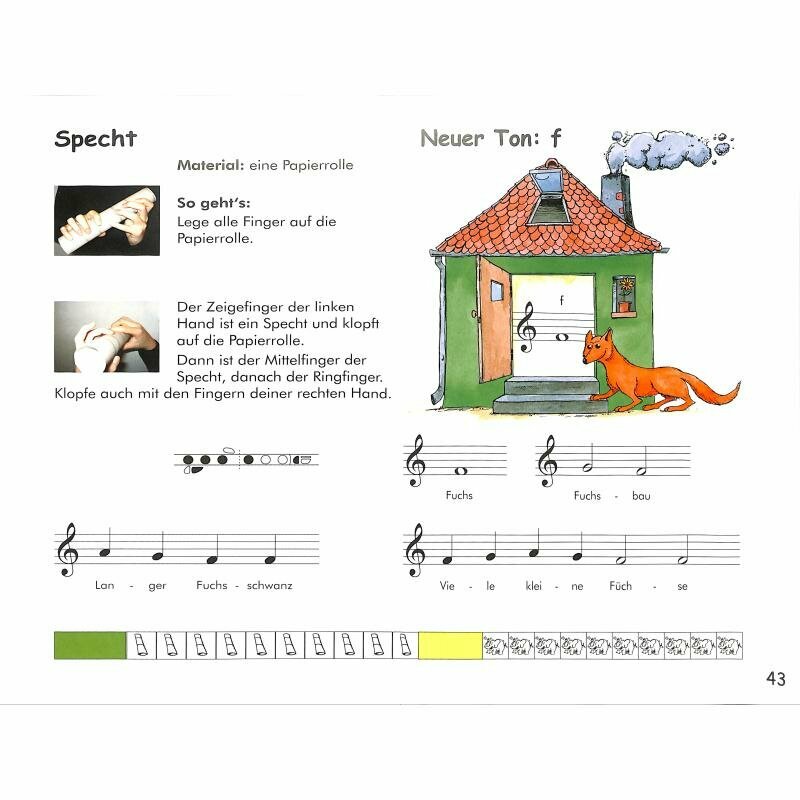 Specht

Material: eine Papierrolle

So geht's:
Lege alle Finger auf die Papierrolle.

Der Zeigefinger der linken Hand ist ein Specht und klopft auf die Papierrolle.
Dann ist der Mittelfinger der Specht, danach der Ringfinger.
Klopfe auch mit den Fingern deiner rechten Hand.

Neuer Ton: f

f

Fuchs

Fuchs - bau

Lan - ger Fuchs - schwanz

Vie - le klei - ne Füch - se

43